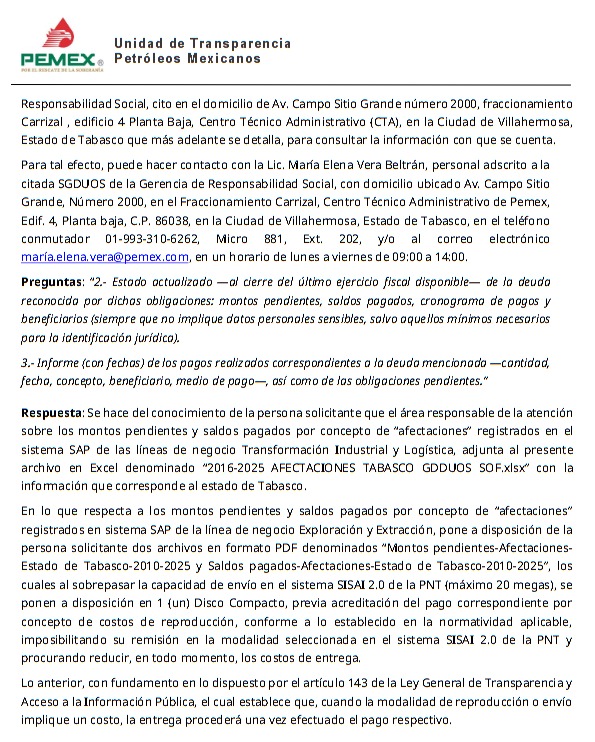 PEMEX
POR EL RESCATE DE LA SOBERANÍA

Unidad de Transparencia
Petróleos Mexicanos

Responsabilidad Social, cito en el domicilio de Av. Campo Sitio Grande número 2000, fraccionamiento Carrizal , edificio 4 Planta Baja, Centro Técnico Administrativo (CTA), en la Ciudad de Villahermosa, Estado de Tabasco que más adelante se detalla, para consultar la información con que se cuenta.

Para tal efecto, puede hacer contacto con la Lic. María Elena Vera Beltrán, personal adscrito a la citada SGDUOS de la Gerencia de Responsabilidad Social, con domicilio ubicado Av. Campo Sitio Grande, Número 2000, en el Fraccionamiento Carrizal, Centro Técnico Administrativo de Pemex, Edif. 4, Planta baja, C.P. 86038, en la Ciudad de Villahermosa, Estado de Tabasco, en el teléfono conmutador 01-993-310-6262, Micro 881, Ext. 202, y/o al correo electrónico maría.elena.vera@pemex.com, en un horario de lunes a viernes de 09:00 a 14:00.

Preguntas: "2.- Estado actualizado —al cierre del último ejercicio fiscal disponible— de la deuda reconocida por dichas obligaciones: montos pendientes, saldos pagados, cronograma de pagos y beneficiarios (siempre que no implique datos personales sensibles, salvo aquellos mínimos necesarios para la identificación jurídica).

3.- Informe (con fechas) de los pagos realizados correspondientes a la deuda mencionada —cantidad, fecha, concepto, beneficiario, medio de pago—, así como de las obligaciones pendientes."

Respuesta: Se hace del conocimiento de la persona solicitante que el área responsable de la atención sobre los montos pendientes y saldos pagados por concepto de "afectaciones" registrados en el sistema SAP de las líneas de negocio Transformación Industrial y Logística, adjunta al presente archivo en Excel denominado "2016-2025 AFECTACIONES TABASCO GDDUOS SOF.xlsx" con la información que corresponde al estado de Tabasco.

En lo que respecta a los montos pendientes y saldos pagados por concepto de "afectaciones" registrados en sistema SAP de la línea de negocio Exploración y Extracción, pone a disposición de la persona solicitante dos archivos en formato PDF denominados "Montos pendientes-Afectaciones-Estado de Tabasco-2010-2025 y Saldos pagados-Afectaciones-Estado de Tabasco-2010-2025", los cuales al sobrepasar la capacidad de envío en el sistema SISAI 2.0 de la PNT (máximo 20 megas), se ponen a disposición en 1 (un) Disco Compacto, previa acreditación del pago correspondiente por concepto de costos de reproducción, conforme a lo establecido en la normatividad aplicable, imposibilitando su remisión en la modalidad seleccionada en el sistema SISAI 2.0 de la PNT y procurando reducir, en todo momento, los costos de entrega.

Lo anterior, con fundamento en lo dispuesto por el artículo 143 de la Ley General de Transparencia y Acceso a la Información Pública, el cual establece que, cuando la modalidad de reproducción o envío implique un costo, la entrega procederá una vez efectuado el pago respectivo.